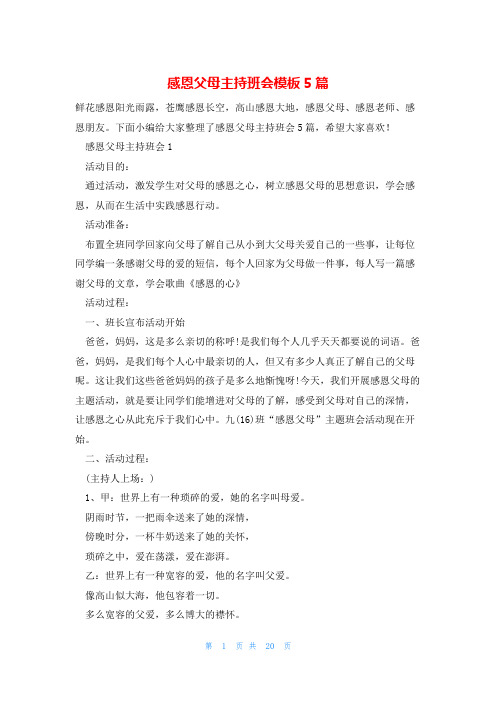 感恩父母主持班会模板5篇

鲜花感恩阳光雨露，苍鹰感恩长空，高山感恩大地，感恩父母、感恩老师、感恩朋友。下面小编给大家整理了感恩父母主持班会5篇，希望大家喜欢！

感恩父母主持班会1

活动目的：

通过活动，激发学生对父母的感恩之心，树立感恩父母的思想意识，学会感恩，从而在生活中实践感恩行动。

活动准备：

布置全班同学回家向父母了解自己从小到大父母关爱自己的一些事，让每位同学编一条感谢父母的爱的短信，每个人回家为父母做一件事，每人写一篇感谢父母的文章，学会歌曲《感恩的心》

活动过程：

一、班长宣布活动开始

爸爸，妈妈，这是多么亲切的称呼！是我们每个人几乎天天都要说的词语。爸爸，妈妈，是我们每个人心中最亲切的人，但又有多少人真正了解自己的父母呢。这让我们这些爸爸妈妈的孩子是多么地惭愧呀！今天，我们开展感恩父母的主题活动，就是要让同学们能增进对父母的了解，感受到父母对自己的深情，让感恩之心从此充斥于我们心中。九(16)班“感恩父母”主题班会活动现在开始。

二、活动过程：

(主持人上场：)

1、甲：世界上有一种琐碎的爱，她的名字叫母爱。

阴雨时节，一把雨伞送来了她的深情，

傍晚时分，一杯牛奶送来了她的关怀，

琐碎之中，爱在荡漾，爱在澎湃。

乙：世界上有一种宽容的爱，他的名字叫父爱。

像高山似大海，他包容着一切。

多么宽容的父爱，多么博大的襟怀。

第 1 页 共 20 页